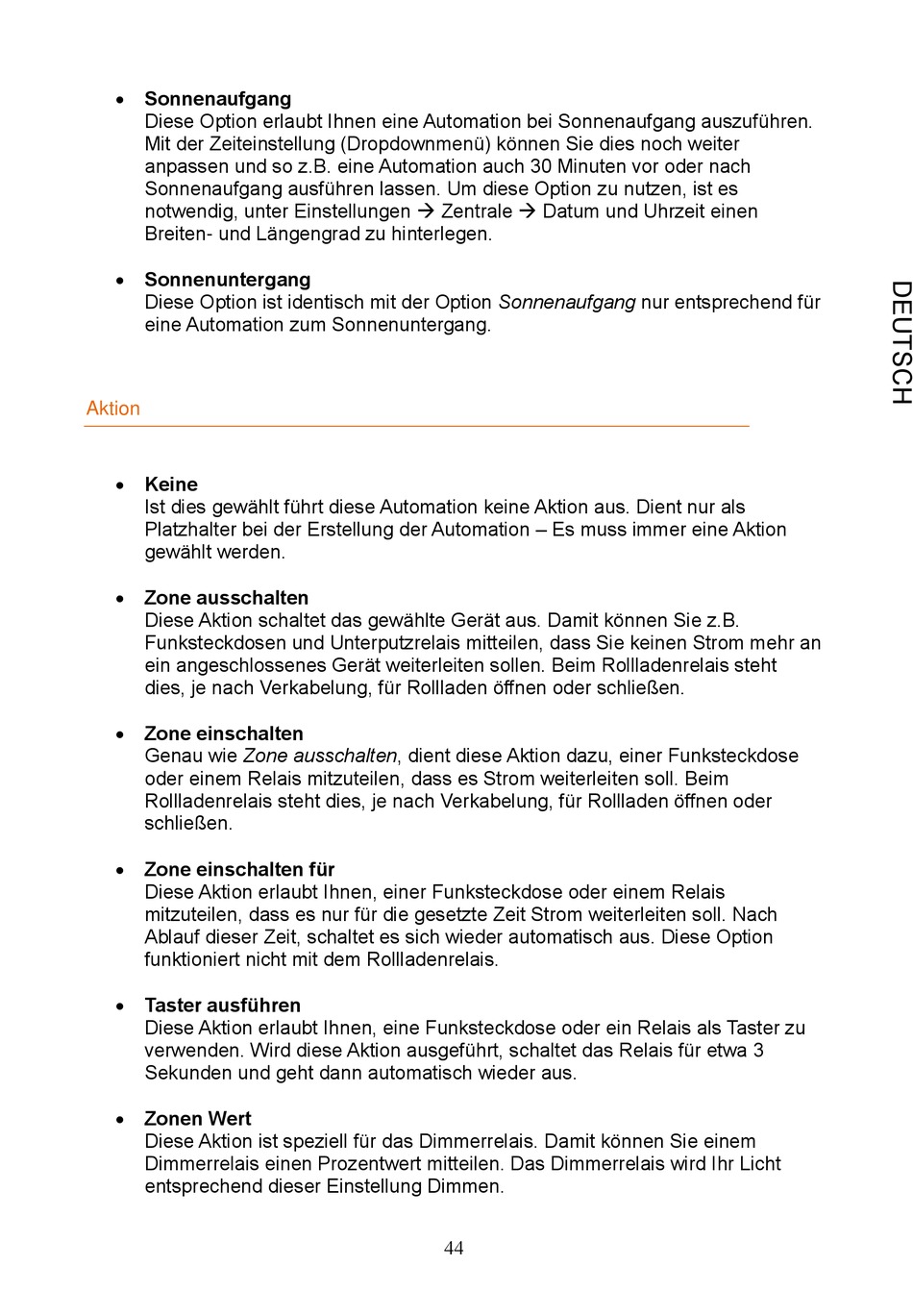 • **Sonnenaufgang**
Diese Option erlaubt Ihnen eine Automation bei Sonnenaufgang auszuführen. Mit der Zeiteinstellung (Dropdownmenü) können Sie dies noch weiter anpassen und so z.B. eine Automation auch 30 Minuten vor oder nach Sonnenaufgang ausführen lassen. Um diese Option zu nutzen, ist es notwendig, unter Einstellungen → Zentrale → Datum und Uhrzeit einen Breiten- und Längengrad zu hinterlegen.

• **Sonnenuntergang**
Diese Option ist identisch mit der Option *Sonnenaufgang* nur entsprechend für eine Automation zum Sonnenuntergang.

DEUTSCH

Aktion

• **Keine**
Ist dies gewählt führt diese Automation keine Aktion aus. Dient nur als Platzhalter bei der Erstellung der Automation – Es muss immer eine Aktion gewählt werden.

• **Zone ausschalten**
Diese Aktion schaltet das gewählte Gerät aus. Damit können Sie z.B. Funksteckdosen und Unterputzrelais mitteilen, dass Sie keinen Strom mehr an ein angeschlossenes Gerät weiterleiten sollen. Beim Rollladenrelais steht dies, je nach Verkabelung, für Rollladen öffnen oder schließen.

• **Zone einschalten**
Genau wie *Zone ausschalten*, dient diese Aktion dazu, einer Funksteckdose oder einem Relais mitzuteilen, dass es Strom weiterleiten soll. Beim Rollladenrelais steht dies, je nach Verkabelung, für Rollladen öffnen oder schließen.

• **Zone einschalten für**
Diese Aktion erlaubt Ihnen, einer Funksteckdose oder einem Relais mitzuteilen, dass es nur für die gesetzte Zeit Strom weiterleiten soll. Nach Ablauf dieser Zeit, schaltet es sich wieder automatisch aus. Diese Option funktioniert nicht mit dem Rollladenrelais.

• **Taster ausführen**
Diese Aktion erlaubt Ihnen, eine Funksteckdose oder ein Relais als Taster zu verwenden. Wird diese Aktion ausgeführt, schaltet das Relais für etwa 3 Sekunden und geht dann automatisch wieder aus.

• **Zonen Wert**
Diese Aktion ist speziell für das Dimmerrelais. Damit können Sie einem Dimmerrelais einen Prozentwert mitteilen. Das Dimmerrelais wird Ihr Licht entsprechend dieser Einstellung Dimmen.

44